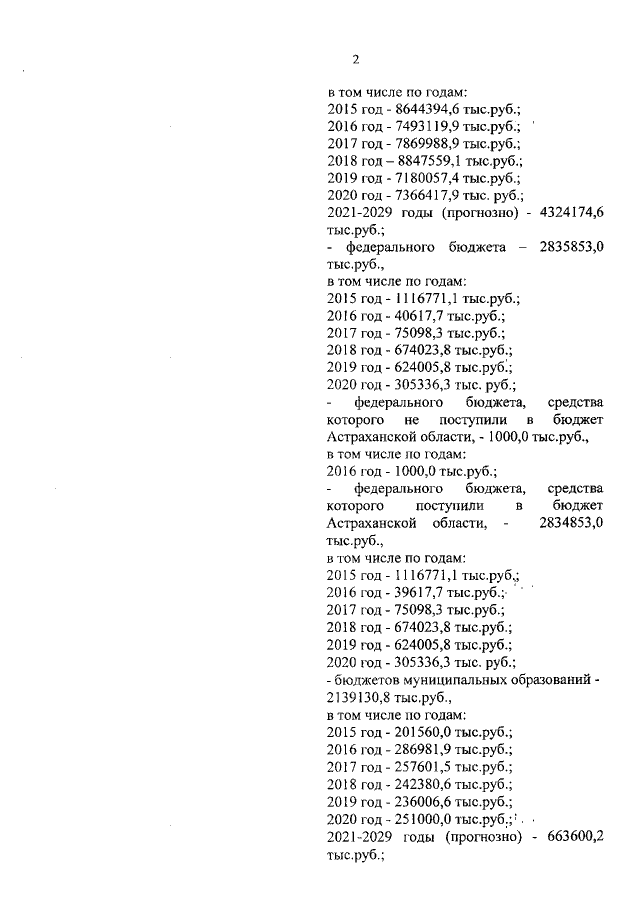 2

в том числе по годам:
2015 год - 8644394,6 тыс.руб.;
2016 год - 7493119,9 тыс.руб.;
2017 год - 7869988,9 тыс.руб.;
2018 год – 8847559,1 тыс.руб.;
2019 год - 7180057,4 тыс.руб.;
2020 год - 7366417,9 тыс. руб.;
2021-2029 годы (прогнозно) - 4324174,6 тыс.руб.;
- федерального бюджета – 2835853,0 тыс.руб.,
в том числе по годам:
2015 год - 1116771,1 тыс.руб.;
2016 год - 40617,7 тыс.руб.;
2017 год - 75098,3 тыс.руб.;
2018 год - 674023,8 тыс.руб.;
2019 год - 624005,8 тыс.руб.;
2020 год - 305336,3 тыс. руб.;
- федерального бюджета, средства которого не поступили в бюджет Астраханской области, - 1000,0 тыс.руб.,
в том числе по годам:
2016 год - 1000,0 тыс.руб.;
- федерального бюджета, средства которого поступили в бюджет Астраханской области, - 2834853,0 тыс.руб.,
в том числе по годам:
2015 год - 1116771,1 тыс.руб.;
2016 год - 39617,7 тыс.руб.;
2017 год - 75098,3 тыс.руб.;
2018 год - 674023,8 тыс.руб.;
2019 год - 624005,8 тыс.руб.;
2020 год - 305336,3 тыс. руб.;
- бюджетов муниципальных образований - 2139130,8 тыс.руб.,
в том числе по годам:
2015 год - 201560,0 тыс.руб.;
2016 год - 286981,9 тыс.руб.;
2017 год - 257601,5 тыс.руб.;
2018 год - 242380,6 тыс.руб.;
2019 год - 236006,6 тыс.руб.;
2020 год - 251000,0 тыс.руб.;
2021-2029 годы (прогнозно) - 663600,2 тыс.руб.;